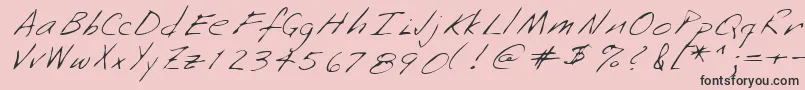 AaBbCcDdEeFfGgHhIiJjKkLlMmNnOoPpQqRr
VvWwXxYyZz1234567890(!@#$%?&[*';=+-
fontsforyou.com